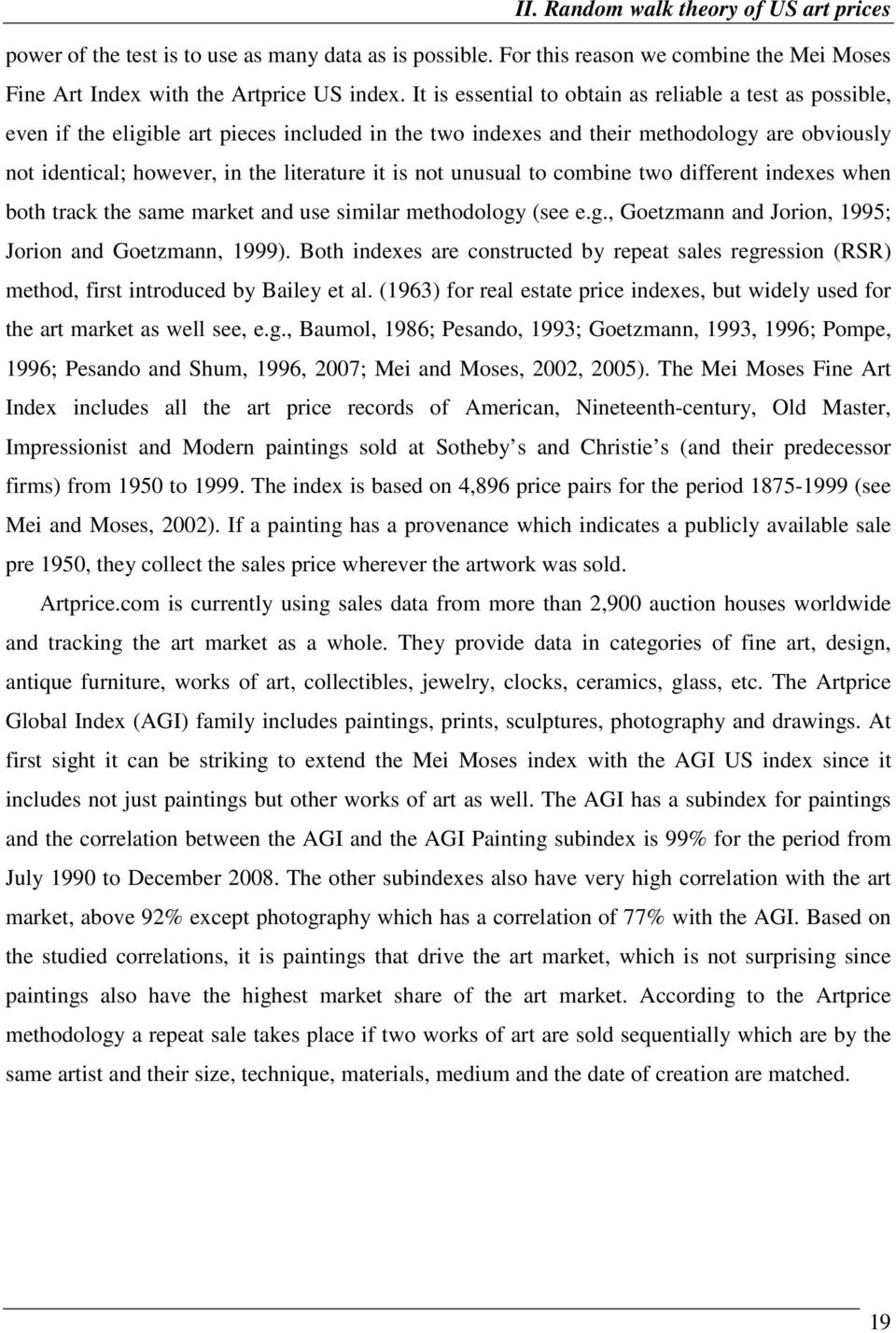 II. Random walk theory of US art prices

power of the test is to use as many data as is possible. For this reason we combine the Mei Moses Fine Art Index with the Artprice US index. It is essential to obtain as reliable a test as possible, even if the eligible art pieces included in the two indexes and their methodology are obviously not identical; however, in the literature it is not unusual to combine two different indexes when both track the same market and use similar methodology (see e.g., Goetzmann and Jorion, 1995; Jorion and Goetzmann, 1999). Both indexes are constructed by repeat sales regression (RSR) method, first introduced by Bailey et al. (1963) for real estate price indexes, but widely used for the art market as well see, e.g., Baumol, 1986; Pesando, 1993; Goetzmann, 1993, 1996; Pompe, 1996; Pesando and Shum, 1996, 2007; Mei and Moses, 2002, 2005). The Mei Moses Fine Art Index includes all the art price records of American, Nineteenth-century, Old Master, Impressionist and Modern paintings sold at Sotheby s and Christie s (and their predecessor firms) from 1950 to 1999. The index is based on 4,896 price pairs for the period 1875-1999 (see Mei and Moses, 2002). If a painting has a provenance which indicates a publicly available sale pre 1950, they collect the sales price wherever the artwork was sold.

Artprice.com is currently using sales data from more than 2,900 auction houses worldwide and tracking the art market as a whole. They provide data in categories of fine art, design, antique furniture, works of art, collectibles, jewelry, clocks, ceramics, glass, etc. The Artprice Global Index (AGI) family includes paintings, prints, sculptures, photography and drawings. At first sight it can be striking to extend the Mei Moses index with the AGI US index since it includes not just paintings but other works of art as well. The AGI has a subindex for paintings and the correlation between the AGI and the AGI Painting subindex is 99% for the period from July 1990 to December 2008. The other subindexes also have very high correlation with the art market, above 92% except photography which has a correlation of 77% with the AGI. Based on the studied correlations, it is paintings that drive the art market, which is not surprising since paintings also have the highest market share of the art market. According to the Artprice methodology a repeat sale takes place if two works of art are sold sequentially which are by the same artist and their size, technique, materials, medium and the date of creation are matched.

19